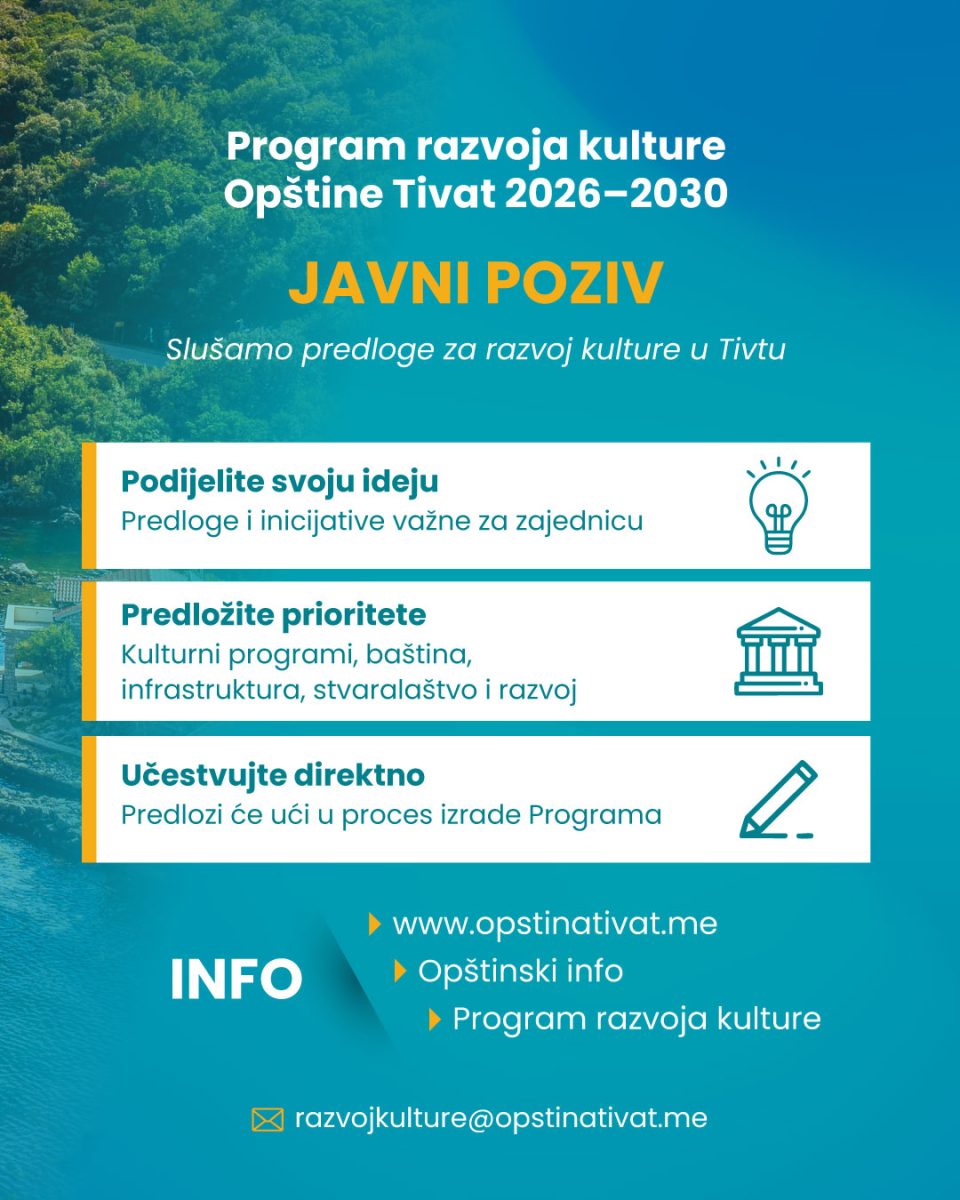 Program razvoja kulture
Opštine Tivat 2026–2030

JAVNI POZIV

Slušamo predloge za razvoj kulture u Tivtu

Podijelite svoju ideju
Predloge i inicijative važne za zajednicu

Predložite prioritete
Kulturni programi, baština, infrastruktura, stvaralaštvo i razvoj

Učestvujte direktno
Predlozi će ući u proces izrade Programa

INFO

www.opstinativat.me
Opštinski info
Program razvoja kulture

razvojkulture@opstinativat.me